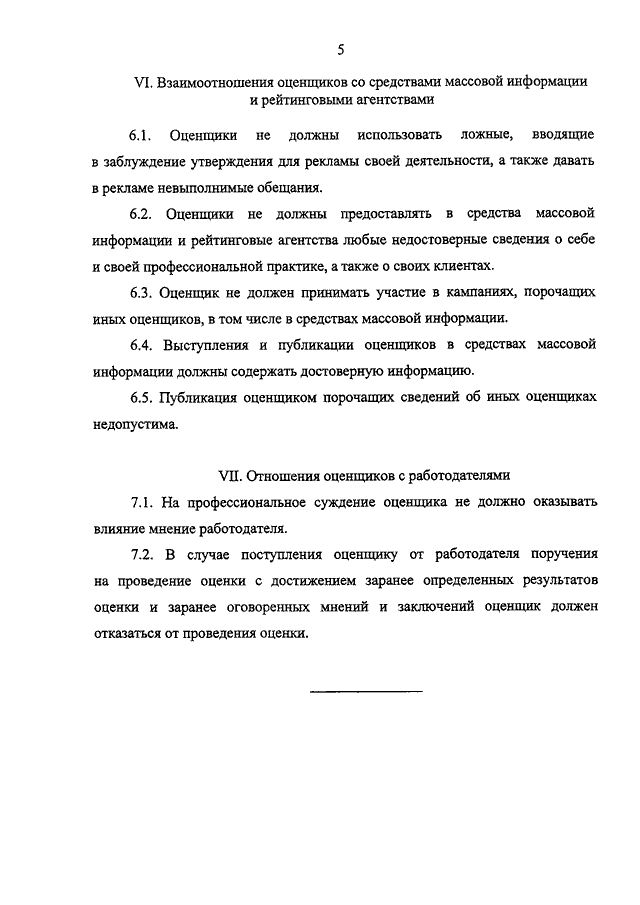 5

VI. Взаимоотношения оценщиков со средствами массовой информации и рейтинговыми агентствами

6.1. Оценщики не должны использовать ложные, вводящие в заблуждение утверждения для рекламы своей деятельности, а также давать в рекламе невыполнимые обещания.

6.2. Оценщики не должны предоставлять в средства массовой информации и рейтинговые агентства любые недостоверные сведения о себе и своей профессиональной практике, а также о своих клиентах.

6.3. Оценщик не должен принимать участие в кампаниях, порочащих иных оценщиков, в том числе в средствах массовой информации.

6.4. Выступления и публикации оценщиков в средствах массовой информации должны содержать достоверную информацию.

6.5. Публикация оценщиком порочащих сведений об иных оценщиках недопустима.

VII. Отношения оценщиков с работодателями

7.1. На профессиональное суждение оценщика не должно оказывать влияние мнение работодателя.

7.2. В случае поступления оценщику от работодателя поручения на проведение оценки с достижением заранее определенных результатов оценки и заранее оговоренных мнений и заключений оценщик должен отказаться от проведения оценки.